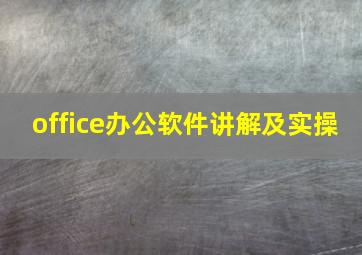 office办公软件讲解及实操